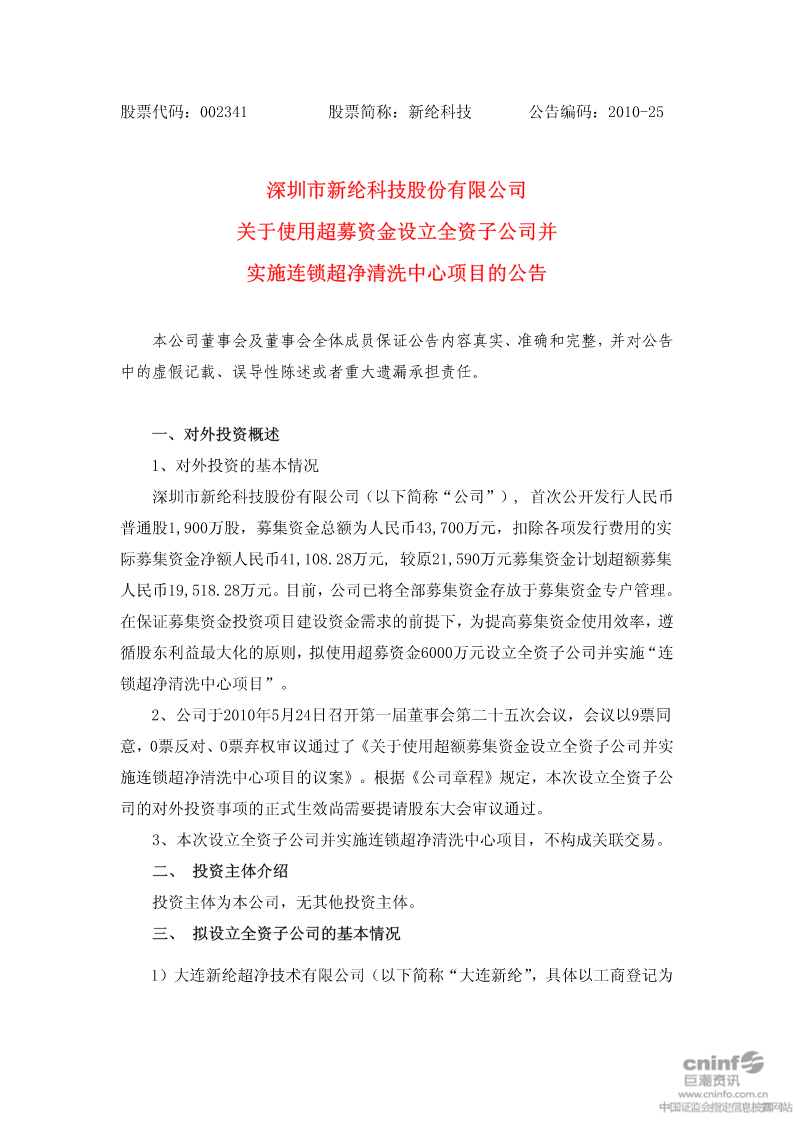 股票代码：002341　　　股票简称：新纶科技　　　公告编码：2010-25

深圳市新纶科技股份有限公司
关于使用超募资金设立全资子公司并
实施连锁超净清洗中心项目的公告

本公司董事会及董事会全体成员保证公告内容真实、准确和完整，并对公告中的虚假记载、误导性陈述或者重大遗漏承担责任。

一、对外投资概述

1、对外投资的基本情况

深圳市新纶科技股份有限公司（以下简称“公司”），首次公开发行人民币普通股1,900万股，募集资金总额为人民币43,700万元，扣除各项发行费用的实际募集资金净额人民币41,108.28万元，较原21,590万元募集资金计划超额募集人民币19,518.28万元。目前，公司已将全部募集资金存放于募集资金专户管理。在保证募集资金投资项目建设资金需求的前提下，为提高募集资金使用效率，遵循股东利益最大化的原则，拟使用超募资金6000万元设立全资子公司并实施“连锁超净清洗中心项目”。

2、公司于2010年5月24日召开第一届董事会第二十五次会议，会议以9票同意，0票反对、0票弃权审议通过了《关于使用超额募集资金设立全资子公司并实施连锁超净清洗中心项目的议案》。根据《公司章程》规定，本次设立全资子公司的对外投资事项的正式生效尚需要提请股东大会审议通过。

3、本次设立全资子公司并实施连锁超净清洗中心项目，不构成关联交易。

二、　投资主体介绍

投资主体为本公司，无其他投资主体。

三、　拟设立全资子公司的基本情况

1）大连新纶超净技术有限公司（以下简称“大连新纶”，具体以工商登记为

cninf 巨潮资讯
www.cninfo.com.cn
中国证监会指定信息披露网站